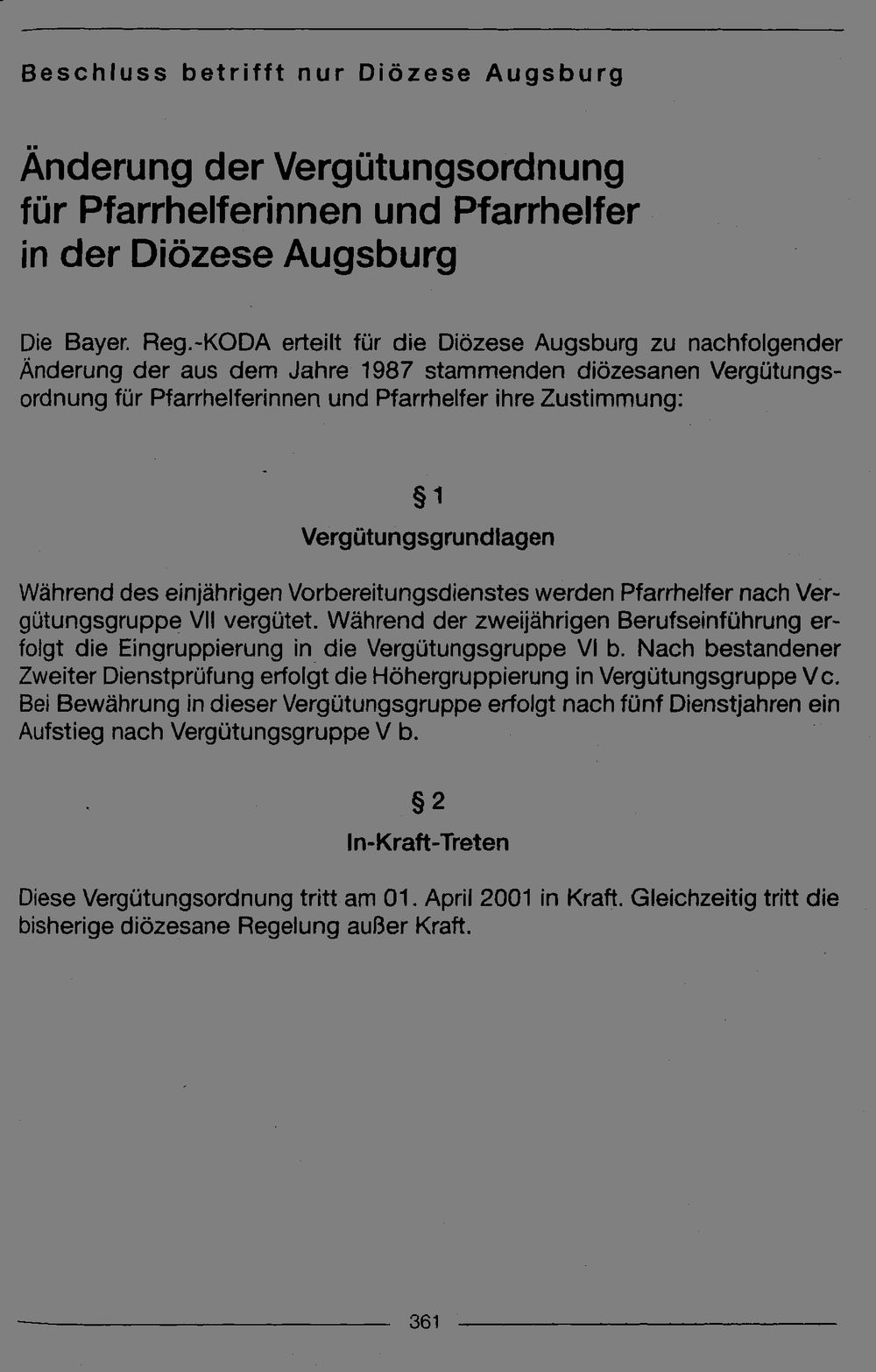 Beschluss betrifft nur Diözese Augsburg

Änderung der Vergütungsordnung für Pfarrhelferinnen und Pfarrhelfer in der Diözese Augsburg

Die Bayer. Reg.-KODA erteilt für die Diözese Augsburg zu nachfolgender Änderung der aus dem Jahre 1987 stammenden diözesanen Vergütungsordnung für Pfarrhelferinnen und Pfarrhelfer ihre Zustimmung:

§ 1
Vergütungsgrundlagen

Während des einjährigen Vorbereitungsdienstes werden Pfarrhelfer nach Vergütungsgruppe VII vergütet. Während der zweijährigen Berufseinführung erfolgt die Eingruppierung in die Vergütungsgruppe VI b. Nach bestandener Zweiter Dienstprüfung erfolgt die Höhergruppierung in Vergütungsgruppe V c. Bei Bewährung in dieser Vergütungsgruppe erfolgt nach fünf Dienstjahren ein Aufstieg nach Vergütungsgruppe V b.

§ 2
In-Kraft-Treten

Diese Vergütungsordnung tritt am 01. April 2001 in Kraft. Gleichzeitig tritt die bisherige diözesane Regelung außer Kraft.

361